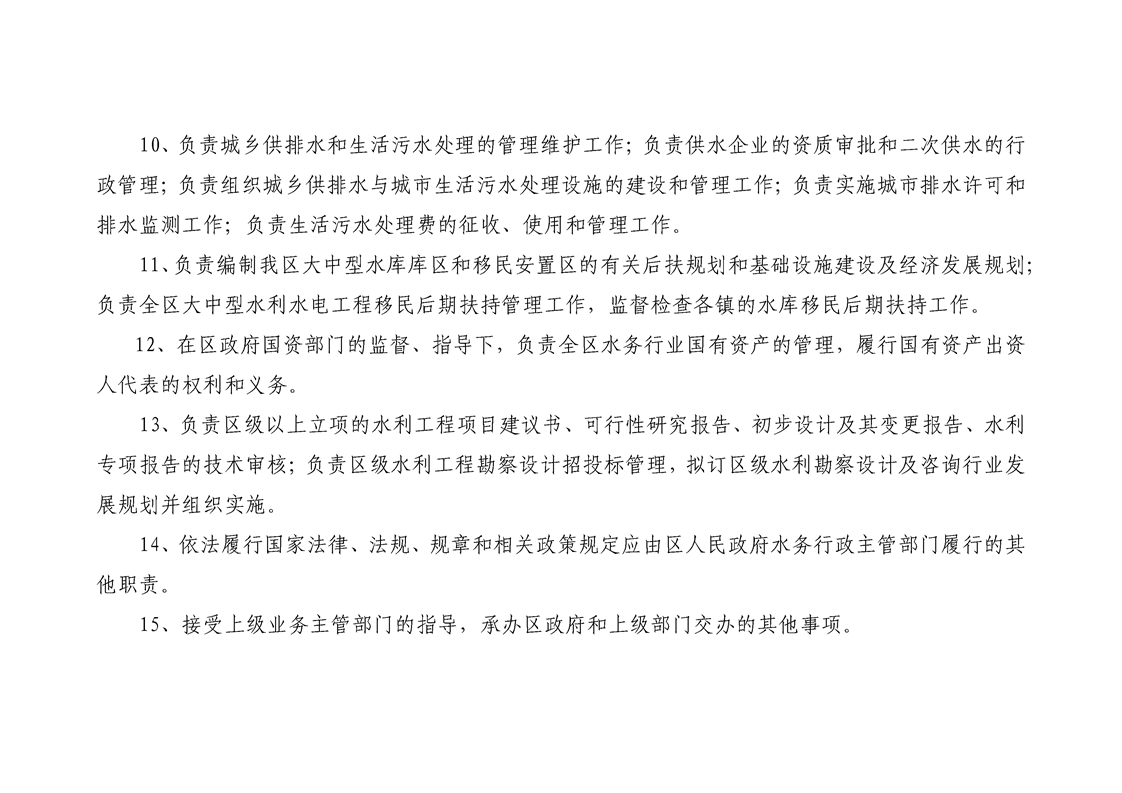 10、负责城乡供排水和生活污水处理的管理维护工作；负责供水企业的资质审批和二次供水的行政管理；负责组织城乡供排水与城市生活污水处理设施的建设和管理工作；负责实施城市排水许可和排水监测工作；负责生活污水处理费的征收、使用和管理工作。

11、负责编制我区大中型水库库区和移民安置区的有关后扶规划和基础设施建设及经济发展规划；负责全区大中型水利水电工程移民后期扶持管理工作，监督检查各镇的水库移民后期扶持工作。

12、在区政府国资部门的监督、指导下，负责全区水务行业国有资产的管理，履行国有资产出资人代表的权利和义务。

13、负责区级以上立项的水利工程项目建议书、可行性研究报告、初步设计及其变更报告、水利专项报告的技术审核；负责区级水利工程勘察设计招投标管理，拟订区级水利勘察设计及咨询行业发展规划并组织实施。

14、依法履行国家法律、法规、规章和相关政策规定应由区人民政府水务行政主管部门履行的其他职责。

15、接受上级业务主管部门的指导，承办区政府和上级部门交办的其他事项。